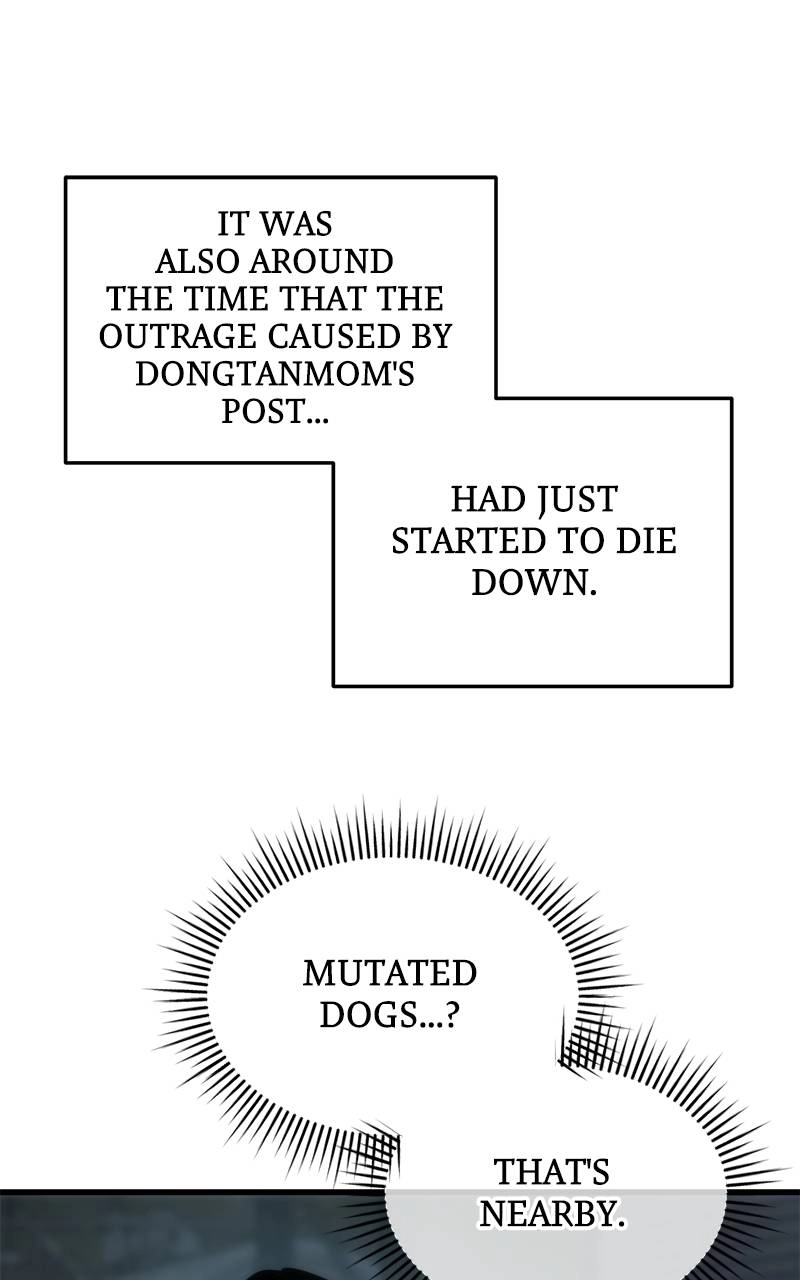 IT WAS ALSO AROUND THE TIME THAT THE OUTRAGE CAUSED BY DONGTANMOM'S POST...

HAD JUST STARTED TO DIE DOWN.

MUTATED DOGS...?

THAT'S NEARBY.